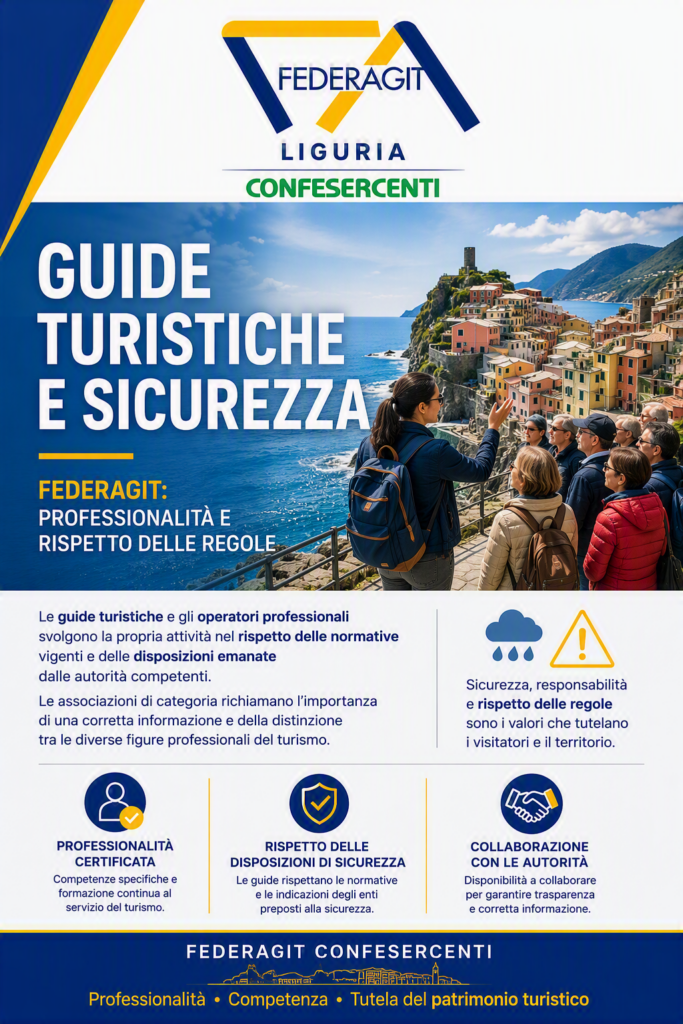 FEDERAGIT
LIGURIA
CONFESERCENTI

GUIDE TURISTICHE E SICUREZZA

FEDERAGIT: PROFESSIONALITÀ E RISPETTO DELLE REGOLE

Le guide turistiche e gli operatori professionali svolgono la propria attività nel rispetto delle normative vigenti e delle disposizioni emanate dalle autorità competenti.

Le associazioni di categoria richiamano l'importanza di una corretta informazione e della distinzione tra le diverse figure professionali del turismo.

Sicurezza, responsabilità e rispetto delle regole sono i valori che tutelano i visitatori e il territorio.

PROFESSIONALITÀ CERTIFICATA
Competenze specifiche e formazione continua al servizio del turismo.

RISPETTO DELLE DISPOSIZIONI DI SICUREZZA
Le guide rispettano le normative e le indicazioni degli enti preposti alla sicurezza.

COLLABORAZIONE CON LE AUTORITÀ
Disponibilità a collaborare per garantire trasparenza e corretta informazione.

FEDERAGIT CONFESERCENTI
Professionalità • Competenza • Tutela del patrimonio turistico